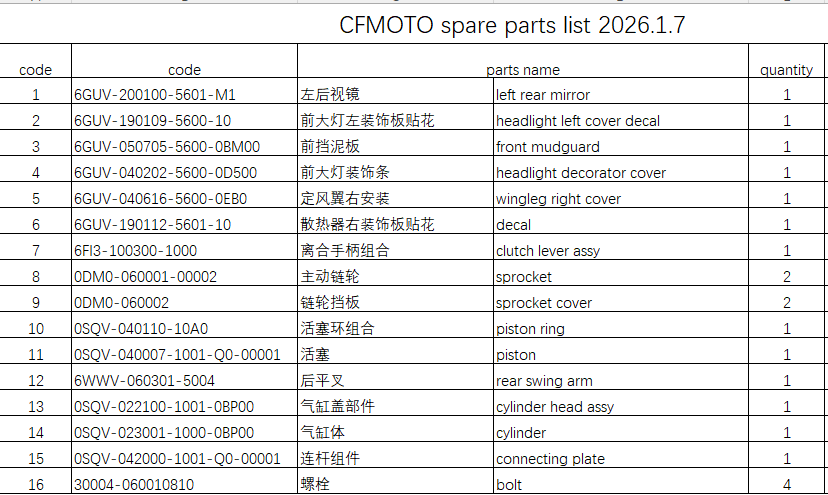 CFMOTO spare parts list 2026.1.7

| code | code | parts name | | quantity |
|---|---|---|---|---|
| 1 | 6GUV-200100-5601-M1 | 左后视镜 | left rear mirror | 1 |
| 2 | 6GUV-190109-5600-10 | 前大灯左装饰板贴花 | headlight left cover decal | 1 |
| 3 | 6GUV-050705-5600-0BM00 | 前挡泥板 | front mudguard | 1 |
| 4 | 6GUV-040202-5600-0D500 | 前大灯装饰条 | headlight decorator cover | 1 |
| 5 | 6GUV-040616-5600-0EB0 | 定风翼右安装 | wingleg right cover | 1 |
| 6 | 6GUV-190112-5601-10 | 散热器右装饰板贴花 | decal | 1 |
| 7 | 6FI3-100300-1000 | 离合手柄组合 | clutch lever assy | 1 |
| 8 | 0DM0-060001-00002 | 主动链轮 | sprocket | 2 |
| 9 | 0DM0-060002 | 链轮挡板 | sprocket cover | 2 |
| 10 | 0SQV-040110-10A0 | 活塞环组合 | piston ring | 1 |
| 11 | 0SQV-040007-1001-Q0-00001 | 活塞 | piston | 1 |
| 12 | 6WWV-060301-5004 | 后平叉 | rear swing arm | 1 |
| 13 | 0SQV-022100-1001-0BP00 | 气缸盖部件 | cylinder head assy | 1 |
| 14 | 0SQV-023001-1000-0BP00 | 气缸体 | cylinder | 1 |
| 15 | 0SQV-042000-1001-Q0-00001 | 连杆组件 | connecting plate | 1 |
| 16 | 30004-060010810 | 螺栓 | bolt | 4 |